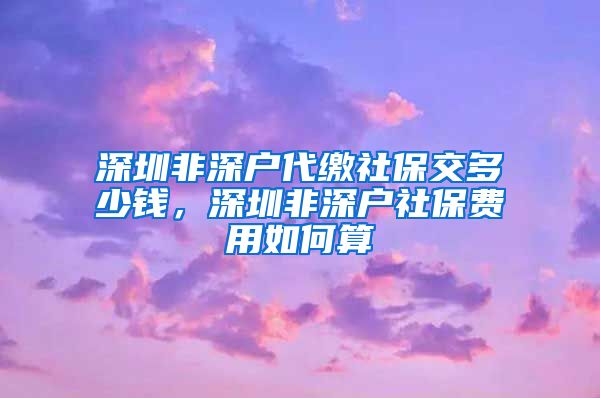 深圳非深户代缴社保交多少钱，深圳非深户社保费用如何算